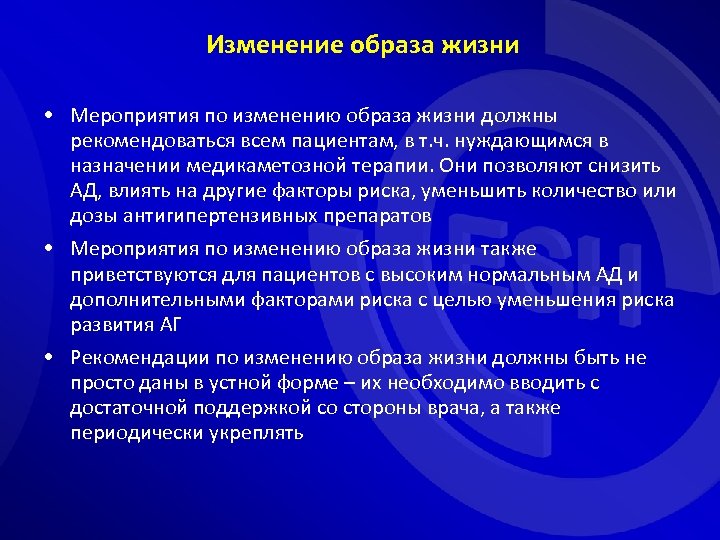 Изменение образа жизни

• Мероприятия по изменению образа жизни должны рекомендоваться всем пациентам, в т.ч. нуждающимся в назначении медикаметозной терапии. Они позволяют снизить АД, влиять на другие факторы риска, уменьшить количество или дозы антигипертензивных препаратов

• Мероприятия по изменению образа жизни также приветствуются для пациентов с высоким нормальным АД и дополнительными факторами риска с целью уменьшения риска развития АГ

• Рекомендации по изменению образа жизни должны быть не просто даны в устной форме – их необходимо вводить с достаточной поддержкой со стороны врача, а также периодически укреплять

ESH